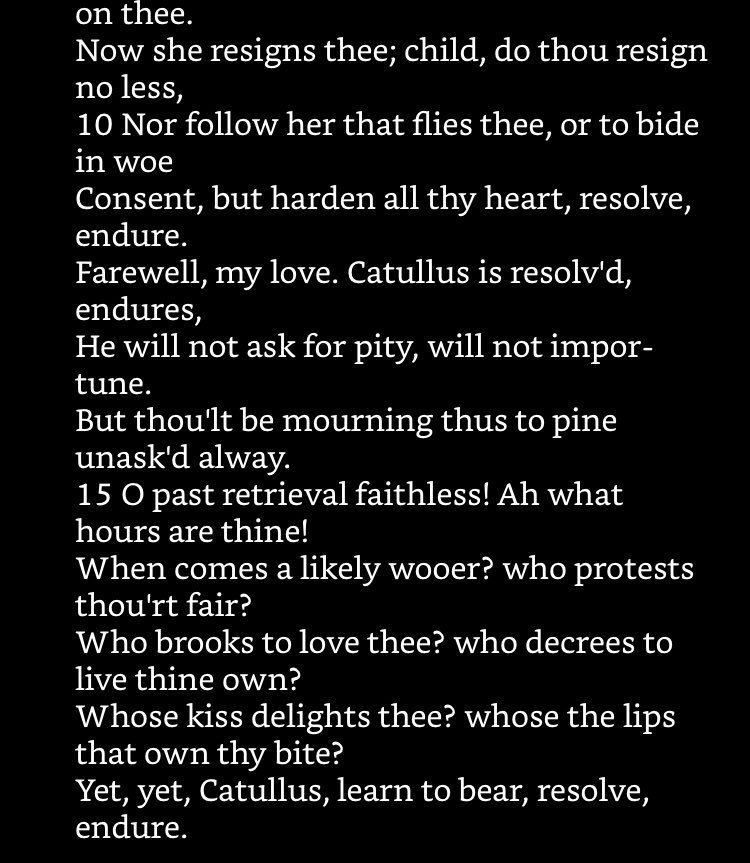 on thee.
Now she resigns thee; child, do thou resign no less,
10 Nor follow her that flies thee, or to bide in woe
Consent, but harden all thy heart, resolve, endure.
Farewell, my love. Catullus is resolv'd, endures,
He will not ask for pity, will not importune.
But thou'lt be mourning thus to pine unask'd alway.
15 O past retrieval faithless! Ah what hours are thine!
When comes a likely wooer? who protests thou'rt fair?
Who brooks to love thee? who decrees to live thine own?
Whose kiss delights thee? whose the lips that own thy bite?
Yet, yet, Catullus, learn to bear, resolve, endure.